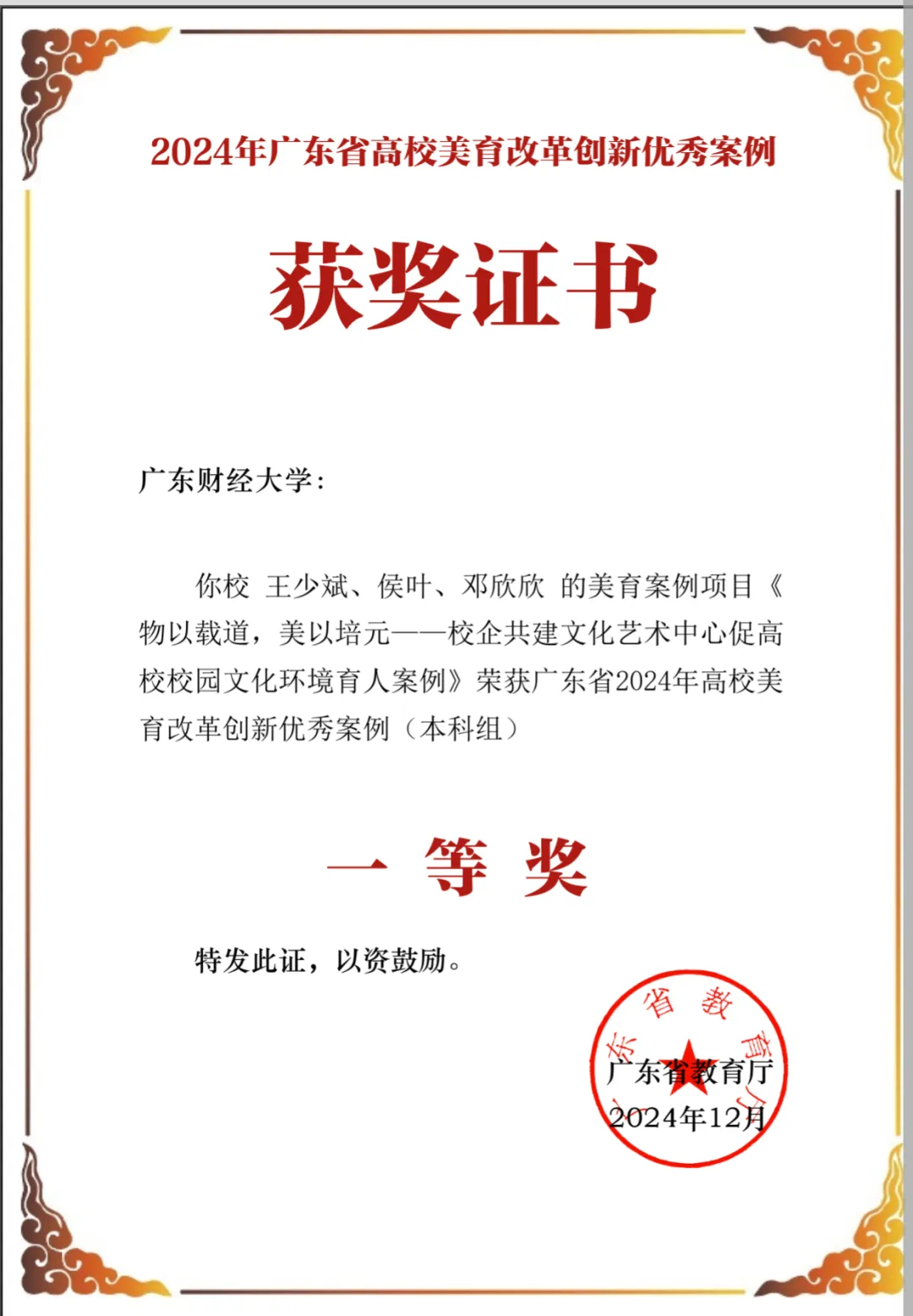 2024年广东省高校美育改革创新优秀案例

获奖证书

广东财经大学：

你校 王少斌、侯叶、邓欣欣 的美育案例项目《物以载道，美以培元——校企共建文化艺术中心促高校校园文化环境育人案例》荣获广东省2024年高校美育改革创新优秀案例（本科组）

一 等 奖

特发此证，以资鼓励。

广东省教育厅

广东省教育厅
2024年12月